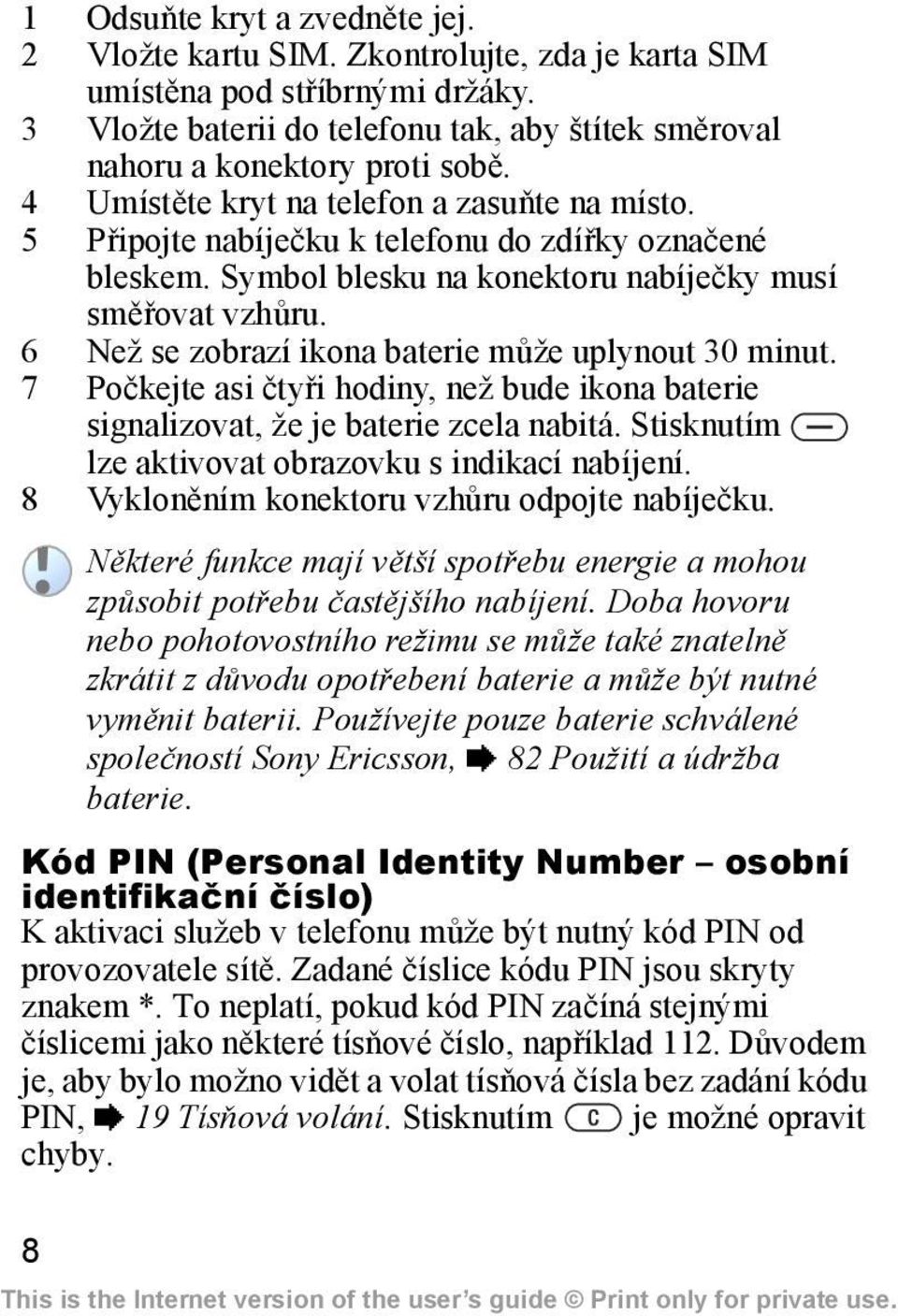 1 Odsuňte kryt a zvedněte jej.
2 Vložte kartu SIM. Zkontrolujte, zda je karta SIM umístěna pod stříbrnými držáky.
3 Vložte baterii do telefonu tak, aby štítek směroval nahoru a konektory proti sobě.
4 Umístěte kryt na telefon a zasuňte na místo.
5 Připojte nabíječku k telefonu do zdířky označené bleskem. Symbol blesku na konektoru nabíječky musí směřovat vzhůru.
6 Než se zobrazí ikona baterie může uplynout 30 minut.
7 Počkejte asi čtyři hodiny, než bude ikona baterie signalizovat, že je baterie zcela nabitá. Stisknutím lze aktivovat obrazovku s indikací nabíjení.
8 Vykloněním konektoru vzhůru odpojte nabíječku.

Některé funkce mají větší spotřebu energie a mohou způsobit potřebu častějšího nabíjení. Doba hovoru nebo pohotovostního režimu se může také znatelně zkrátit z důvodu opotřebení baterie a může být nutné vyměnit baterii. Používejte pouze baterie schválené společností Sony Ericsson, 82 Použití a údržba baterie.

Kód PIN (Personal Identity Number – osobní identifikační číslo)
K aktivaci služeb v telefonu může být nutný kód PIN od provozovatele sítě. Zadané číslice kódu PIN jsou skryty znakem *. To neplatí, pokud kód PIN začíná stejnými číslicemi jako některé tísňové číslo, například 112. Důvodem je, aby bylo možno vidět a volat tísňová čísla bez zadání kódu PIN, 19 Tísňová volání. Stisknutím C je možné opravit chyby.

8

This is the Internet version of the user's guide © Print only for private use.